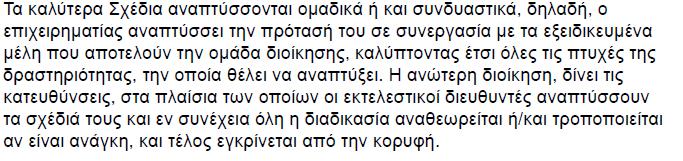 Τα καλύτερα Σχέδια αναπτύσσονται ομαδικά ή και συνδυαστικά, δηλαδή, ο επιχειρηματίας αναπτύσσει την πρότασή του σε συνεργασία με τα εξειδικευμένα μέλη που αποτελούν την ομάδα διοίκησης, καλύπτοντας έτσι όλες τις πτυχές της δραστηριότητας, την οποία θέλει να αναπτύξει. Η ανώτερη διοίκηση, δίνει τις κατευθύνσεις, στα πλαίσια των οποίων οι εκτελεστικοί διευθυντές αναπτύσσουν τα σχέδιά τους και εν συνέχεια όλη η διαδικασία αναθεωρείται ή/και τροποποιείται αν είναι ανάγκη, και τέλος εγκρίνεται από την κορυφή.